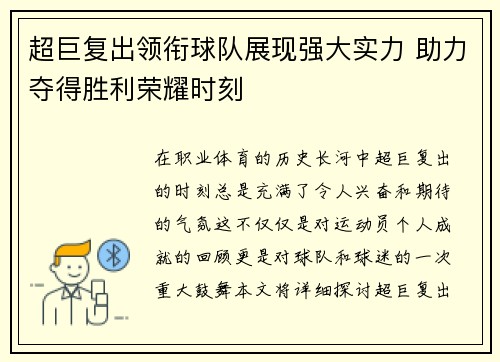 超巨复出领衔球队展现强大实力 助力夺得胜利荣耀时刻

在职业体育的历史长河中超巨复出的时刻总是充满了令人兴奋和期待的气氛这不仅仅是对运动员个人成就的回顾更是对球队和球迷的一次重大鼓舞本文将详细探讨超巨复出